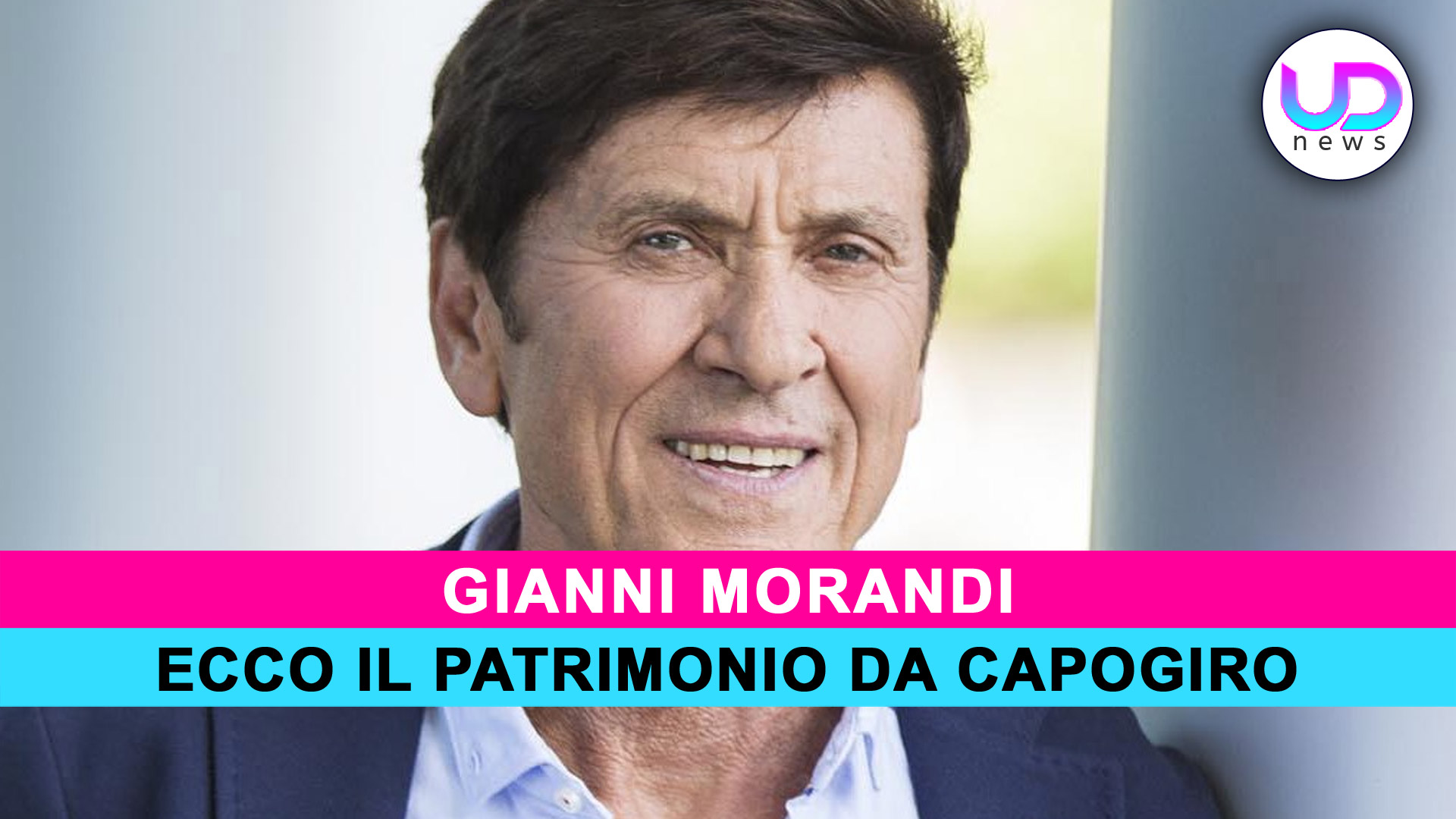 UD
news

GIANNI MORANDI

ECCO IL PATRIMONIO DA CAPOGIRO